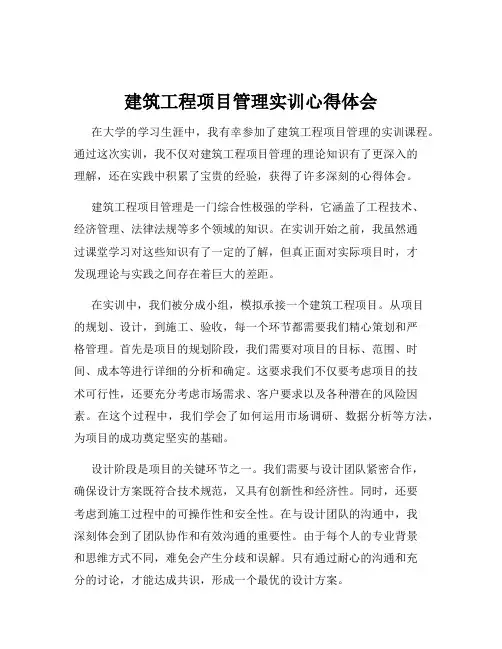 建筑工程项目管理实训心得体会

在大学的学习生涯中，我有幸参加了建筑工程项目管理的实训课程。通过这次实训，我不仅对建筑工程项目管理的理论知识有了更深入的理解，还在实践中积累了宝贵的经验，获得了许多深刻的心得体会。

建筑工程项目管理是一门综合性极强的学科，它涵盖了工程技术、经济管理、法律法规等多个领域的知识。在实训开始之前，我虽然通过课堂学习对这些知识有了一定的了解，但真正面对实际项目时，才发现理论与实践之间存在着巨大的差距。

在实训中，我们被分成小组，模拟承接一个建筑工程项目。从项目的规划、设计，到施工、验收，每一个环节都需要我们精心策划和严格管理。首先是项目的规划阶段，我们需要对项目的目标、范围、时间、成本等进行详细的分析和确定。这要求我们不仅要考虑项目的技术可行性，还要充分考虑市场需求、客户要求以及各种潜在的风险因素。在这个过程中，我们学会了如何运用市场调研、数据分析等方法，为项目的成功奠定坚实的基础。

设计阶段是项目的关键环节之一。我们需要与设计团队紧密合作，确保设计方案既符合技术规范，又具有创新性和经济性。同时，还要考虑到施工过程中的可操作性和安全性。在与设计团队的沟通中，我深刻体会到了团队协作和有效沟通的重要性。由于每个人的专业背景和思维方式不同，难免会产生分歧和误解。只有通过耐心的沟通和充分的讨论，才能达成共识，形成一个最优的设计方案。